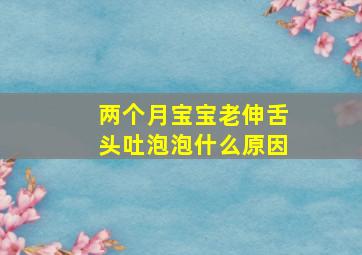 两个月宝宝老伸舌头吐泡泡什么原因